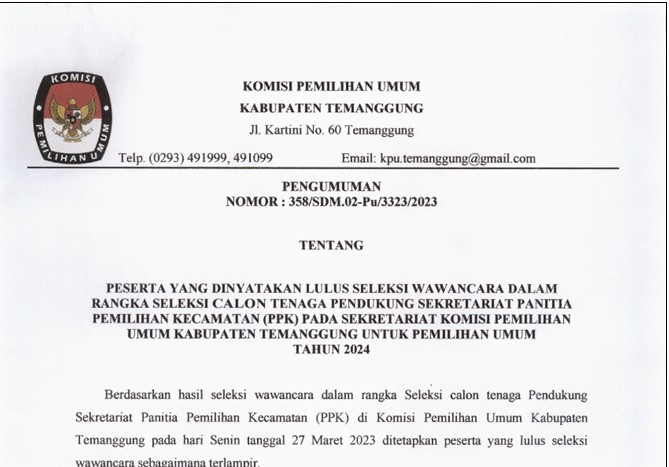 KOMISI
PEMILIHAN UMUM

KOMISI PEMILIHAN UMUM
KABUPATEN TEMANGGUNG
Jl. Kartini No. 60 Temanggung
Telp. (0293) 491999, 491099 Email: kpu.temanggung@gmail.com

PENGUMUMAN
NOMOR : 358/SDM.02-Pu/3323/2023

TENTANG

PESERTA YANG DINYATAKAN LULUS SELEKSI WAWANCARA DALAM RANGKA SELEKSI CALON TENAGA PENDUKUNG SEKRETARIAT PANITIA PEMILIHAN KECAMATAN (PPK) PADA SEKRETARIAT KOMISI PEMILIHAN UMUM KABUPATEN TEMANGGUNG UNTUK PEMILIHAN UMUM TAHUN 2024

Berdasarkan hasil seleksi wawancara dalam rangka Seleksi calon tenaga Pendukung Sekretariat Panitia Pemilihan Kecamatan (PPK) di Komisi Pemilihan Umum Kabupaten Temanggung pada hari Senin tanggal 27 Maret 2023 ditetapkan peserta yang lulus seleksi wawancara sebagaimana terlampir.